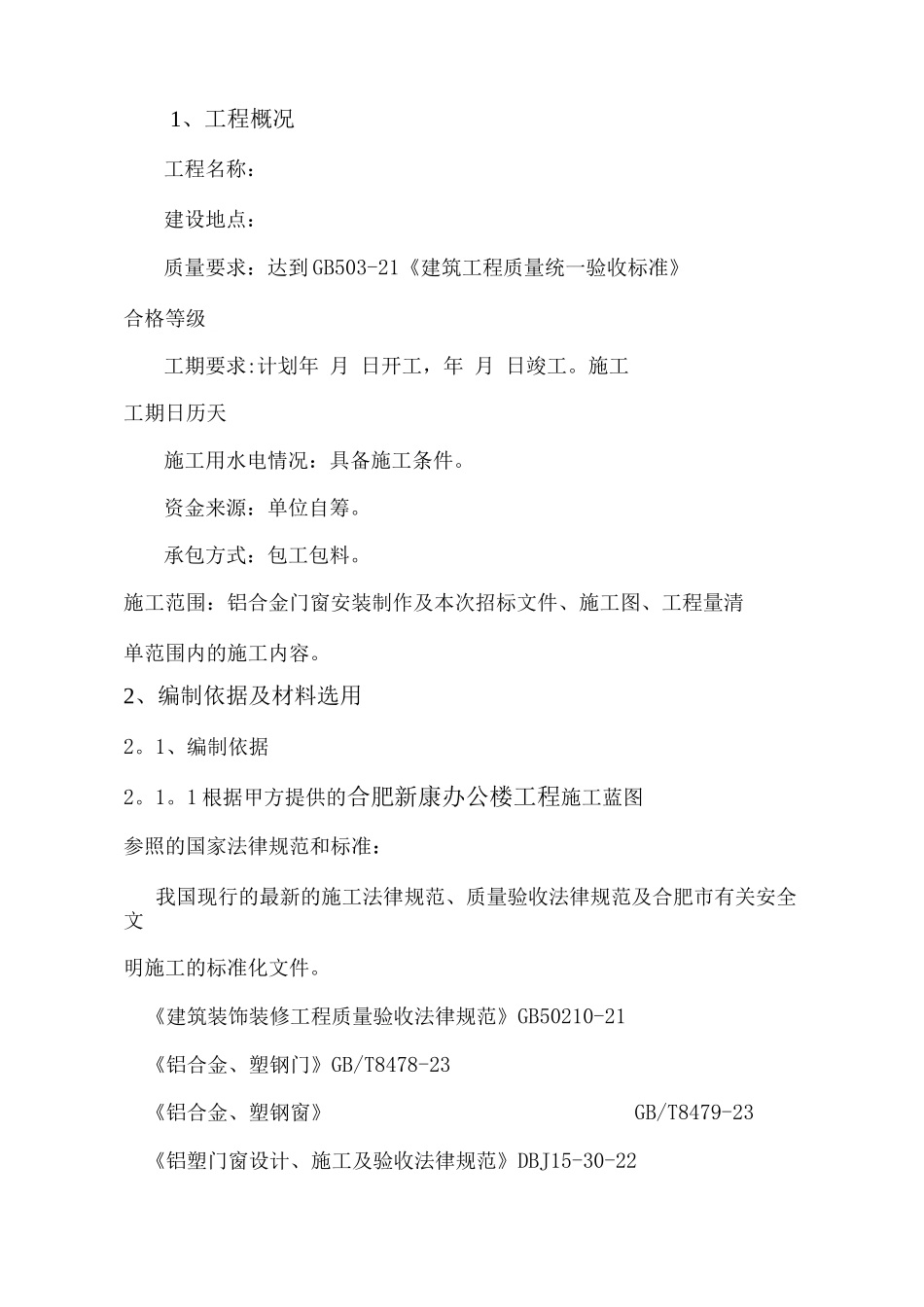 1、工程概况

工程名称：

建设地点：

质量要求：达到GB503-21《建筑工程质量统一验收标准》合格等级

工期要求:计划年 月 日开工，年 月 日竣工。施工工期日历天

施工用水电情况：具备施工条件。

资金来源：单位自筹。

承包方式：包工包料。

施工范围：铝合金门窗安装制作及本次招标文件、施工图、工程量清单范围内的施工内容。

2、编制依据及材料选用

2。1、编制依据

2。1。1根据甲方提供的合肥新康办公楼工程施工蓝图

参照的国家法律规范和标准：

我国现行的最新的施工法律规范、质量验收法律规范及合肥市有关安全文明施工的标准化文件。

《建筑装饰装修工程质量验收法律规范》GB50210-21

《铝合金、塑钢门》GB/T8478-23

《铝合金、塑钢窗》 GB/T8479-23

《铝塑门窗设计、施工及验收法律规范》DBJ15-30-22